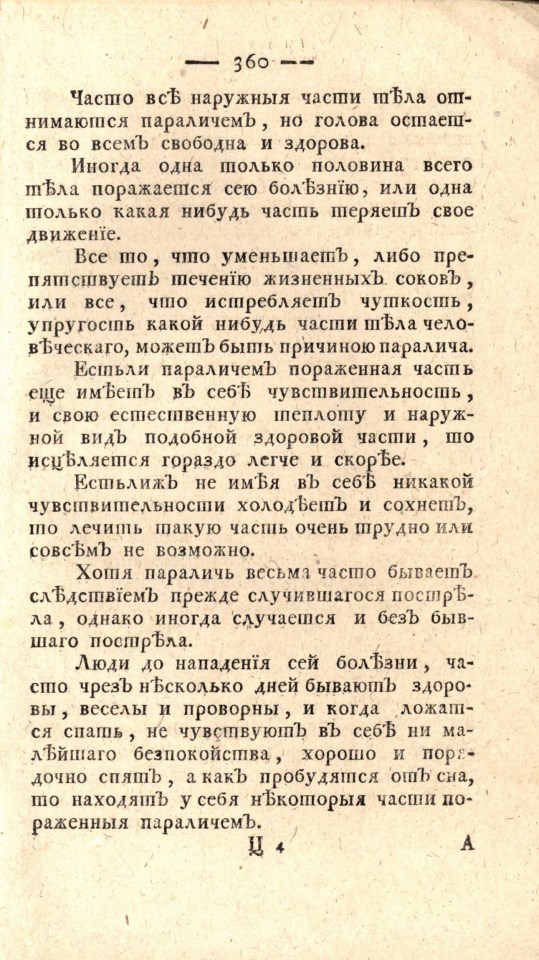 — 360 —

Часто всѣ наружныя части тѣла отнимаются параличемъ, но голова остается во всемъ свободна и здорова.

Иногда одна только половина всего тѣла поражается сею болѣзнїю, или одна только какая нибудь часть теряетъ свое движенїе.

Все то, что уменьшаетъ, либо препятствуетъ теченїю жизненныхъ соковъ, или все, что истребляетъ чуткость, упругость какой нибудь части тѣла человѣческаго, можетъ быть причиною паралича.

Естьли параличемъ пораженная часть еще имѣетъ въ себѣ чувствительность, и свою естественную теплоту и наружной видъ подобной здоровой части, то исцѣляется гораздо легче и скорѣе.

Естьлижъ не имѣя въ себѣ никакой чувствительности холодѣетъ и сохнетъ, то лечить такую часть очень трудно или совсѣмъ не возможно.

Хотя параличь весьма часто бываетъ слѣдствїемъ прежде случившагося пострѣла, однако иногда случается и безъ бывшаго пострѣла.

Люди до нападенїя сей болѣзни, часто чрезъ нѣсколько дней бываютъ здоровы, веселы и проворны, и когда ложатся спать, не чувствуютъ въ себѣ ни малѣйшаго безпокойства, хорошо и порядочно спятъ, а какъ пробудятся отъ сна, то находятъ у себя нѣкоторыя части пораженныя параличемъ.

Ц 4 А